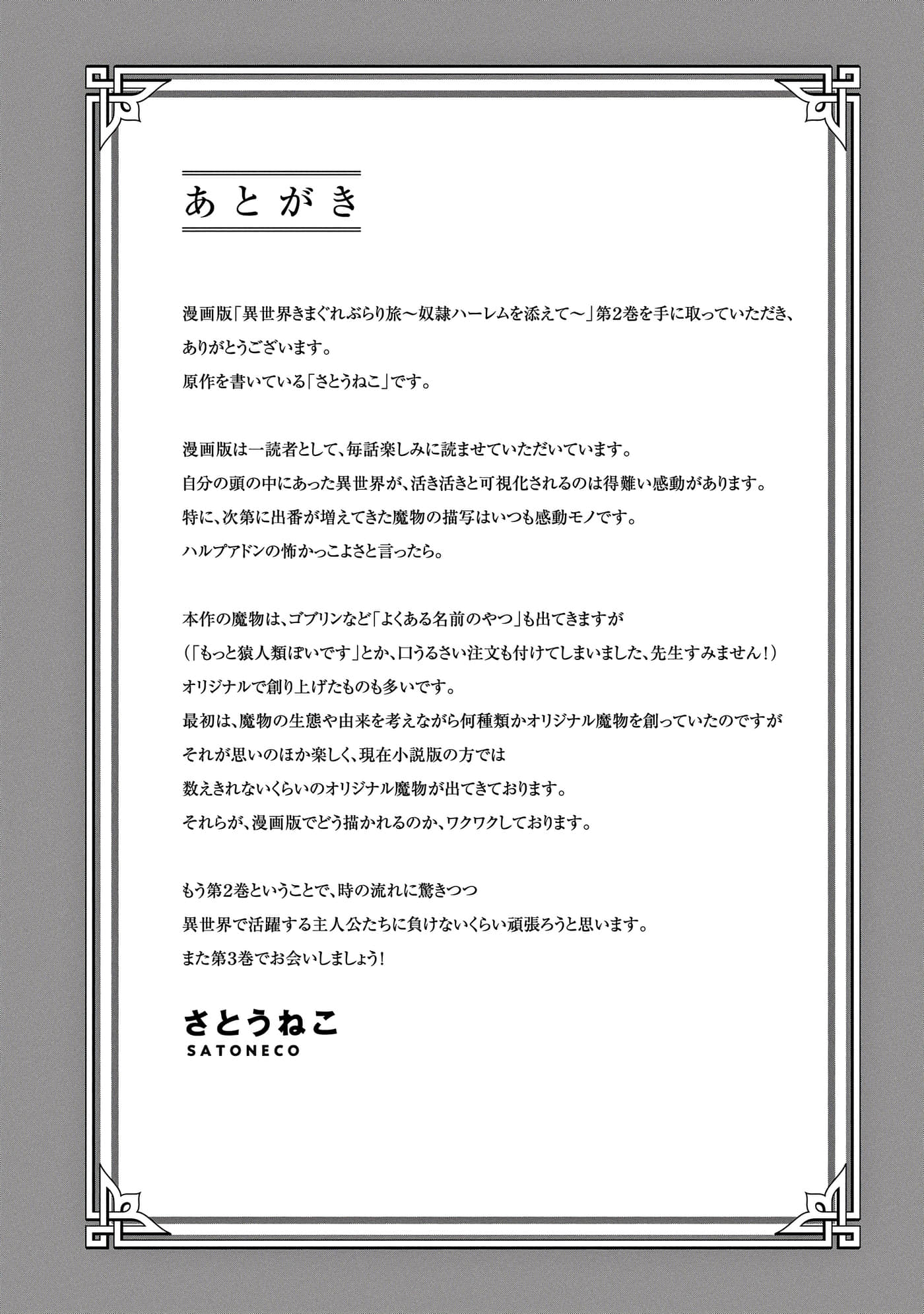 あとがき

漫画版「異世界きまぐれぶらり旅～奴隷ハーレムを添えて～」第2巻を手に取っていただき、ありがとうございます。
原作を書いている「さとうねこ」です。

漫画版は一読者として、毎話楽しみに読ませていただいています。
自分の頭の中にあった異世界が、活き活きと可視化されるのは得難い感動があります。
特に、次第に出番が増えてきた魔物の描写はいつも感動モノです。
ハルプアドンの怖かっこよさと言ったら。

本作の魔物は、ゴブリンなど「よくある名前のやつ」も出てきますが
（「もっと猿人類ぽいです」とか、口うるさい注文も付けてしまいました、先生すみません！）
オリジナルで創り上げたものも多いです。
最初は、魔物の生態や由来を考えながら何種類かオリジナル魔物を創っていたのですが
それが思いのほか楽しく、現在小説版の方では
数えきれないくらいのオリジナル魔物が出てきております。
それらが、漫画版でどう描かれるのか、ワクワクしております。

もう第2巻ということで、時の流れに驚きつつ
異世界で活躍する主人公たちに負けないくらい頑張ろうと思います。
また第3巻でお会いしましょう！

さとうねこ
SATONECO